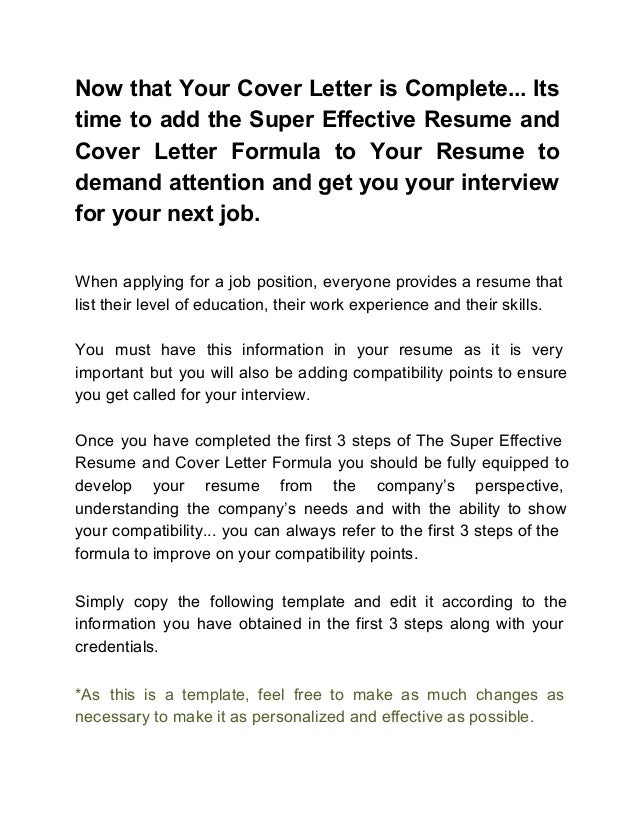 Now that Your Cover Letter is Complete... Its time to add the Super Effective Resume and Cover Letter Formula to Your Resume to demand attention and get you your interview for your next job.

When applying for a job position, everyone provides a resume that list their level of education, their work experience and their skills.

You must have this information in your resume as it is very important but you will also be adding compatibility points to ensure you get called for your interview.

Once you have completed the first 3 steps of The Super Effective Resume and Cover Letter Formula you should be fully equipped to develop your resume from the company's perspective, understanding the company's needs and with the ability to show your compatibility... you can always refer to the first 3 steps of the formula to improve on your compatibility points.

Simply copy the following template and edit it according to the information you have obtained in the first 3 steps along with your credentials.

*As this is a template, feel free to make as much changes as necessary to make it as personalized and effective as possible.